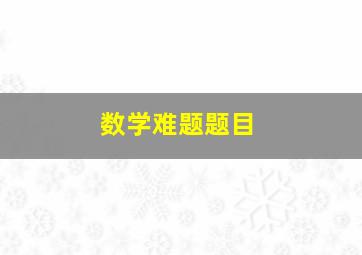 数学难题题目